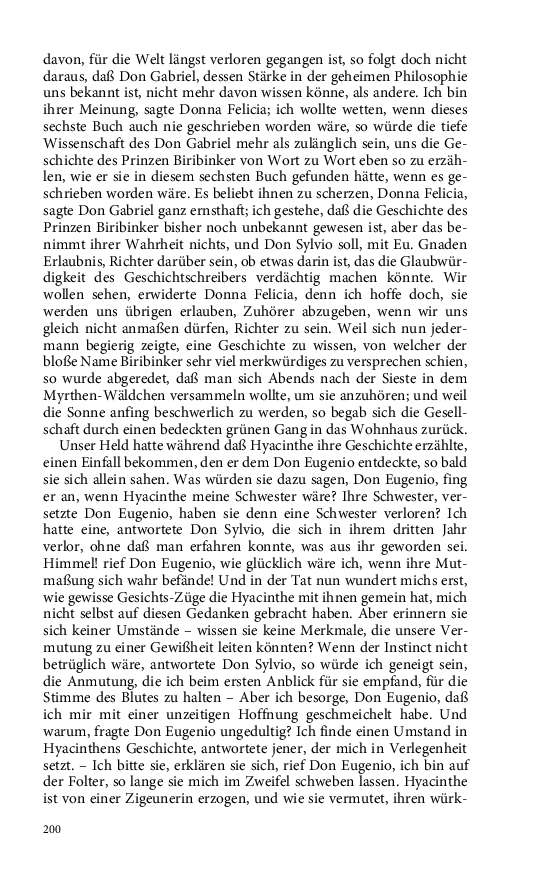 davon, für die Welt längst verloren gegangen ist, so folgt doch nicht daraus, daß Don Gabriel, dessen Stärke in der geheimen Philosophie uns bekannt ist, nicht mehr davon wissen könne, als andere. Ich bin ihrer Meinung, sagte Donna Felicia; ich wollte wetten, wenn dieses sechste Buch auch nie geschrieben worden wäre, so würde die tiefe Wissenschaft des Don Gabriel mehr als zulänglich sein, uns die Geschichte des Prinzen Biribinker von Wort zu Wort eben so zu erzählen, wie er sie in diesem sechsten Buch gefunden hätte, wenn es geschrieben worden wäre. Es beliebt ihnen zu scherzen, Donna Felicia, sagte Don Gabriel ganz ernsthaft; ich gestehe, daß die Geschichte des Prinzen Biribinker bisher noch unbekannt gewesen ist, aber das benimmt ihrer Wahrheit nichts, und Don Sylvio soll, mit Eu. Gnaden Erlaubnis, Richter darüber sein, ob etwas darin ist, das die Glaubwürdigkeit des Geschichtschreibers verdächtig machen könnte. Wir wollen sehen, erwiderte Donna Felicia, denn ich hoffe doch, sie werden uns übrigen erlauben, Zuhörer abzugeben, wenn wir uns gleich nicht anmaßen dürfen, Richter zu sein. Weil sich nun jedermann begierig zeigte, eine Geschichte zu wissen, von welcher der bloße Name Biribinker sehr viel merkwürdiges zu versprechen schien, so wurde abgeredet, daß man sich Abends nach der Sieste in dem Myrthen-Wäldchen versammeln wollte, um sie anzuhören; und weil die Sonne anfing beschwerlich zu werden, so begab sich die Gesellschaft durch einen bedeckten grünen Gang in das Wohnhaus zurück.

Unser Held hatte während daß Hyacinthe ihre Geschichte erzählte, einen Einfall bekommen, den er dem Don Eugenio entdeckte, so bald sie sich allein sahen. Was würden sie dazu sagen, Don Eugenio, fing er an, wenn Hyacinthe meine Schwester wäre? Ihre Schwester, versetzte Don Eugenio, haben sie denn eine Schwester verloren? Ich hatte eine, antwortete Don Sylvio, die sich in ihrem dritten Jahr verlor, ohne daß man erfahren konnte, was aus ihr geworden sei. Himmel! rief Don Eugenio, wie glücklich wäre ich, wenn ihre Mutmaßung sich wahr befände! Und in der Tat nun wundert michs erst, wie gewisse Gesichts-Züge die Hyacinthe mit ihnen gemein hat, mich nicht selbst auf diesen Gedanken gebracht haben. Aber erinnern sie sich keiner Umstände – wissen sie keine Merkmale, die unsere Vermutung zu einer Gewißheit leiten könnten? Wenn der Instinct nicht betrüglich wäre, antwortete Don Sylvio, so würde ich geneigt sein, die Anmutung, die ich beim ersten Anblick für sie empfand, für die Stimme des Blutes zu halten – Aber ich besorge, Don Eugenio, daß ich mir mit einer unzeitigen Hoffnung geschmeichelt habe. Und warum, fragte Don Eugenio ungedultig? Ich finde einen Umstand in Hyacinthens Geschichte, antwortete jener, der mich in Verlegenheit setzt. – Ich bitte sie, erklären sie sich, rief Don Eugenio, ich bin auf der Folter, so lange sie mich im Zweifel schweben lassen. Hyacinthe ist von einer Zigeunerin erzogen, und wie sie vermutet, ihren würk-

200